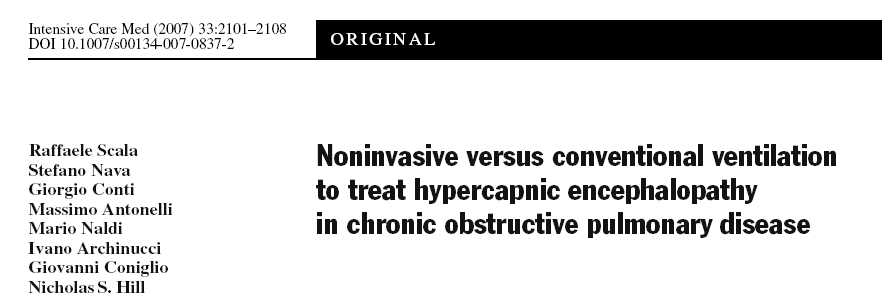 Intensive Care Med (2007) 33:2101–2108
DOI 10.1007/s00134-007-0837-2

ORIGINAL

Raffaele Scala
Stefano Nava
Giorgio Conti
Massimo Antonelli
Mario Naldi
Ivano Archinucci
Giovanni Coniglio
Nicholas S. Hill

Noninvasive versus conventional ventilation to treat hypercapnic encephalopathy in chronic obstructive pulmonary disease